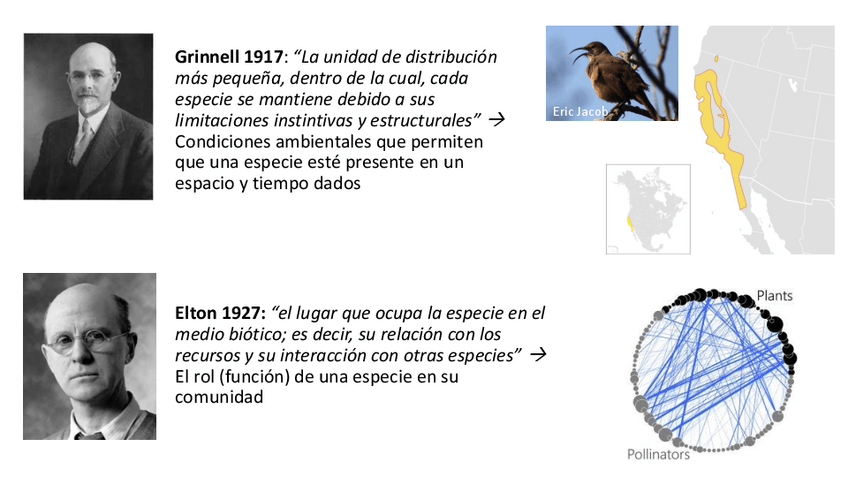 Grinnell 1917: "La unidad de distribución más pequeña, dentro de la cual, cada especie se mantiene debido a sus limitaciones instintivas y estructurales" → Condiciones ambientales que permiten que una especie esté presente en un espacio y tiempo dados

Eric Jacob

Elton 1927: "el lugar que ocupa la especie en el medio biótico; es decir, su relación con los recursos y su interacción con otras especies" → El rol (función) de una especie en su comunidad

Plants

Pollinators